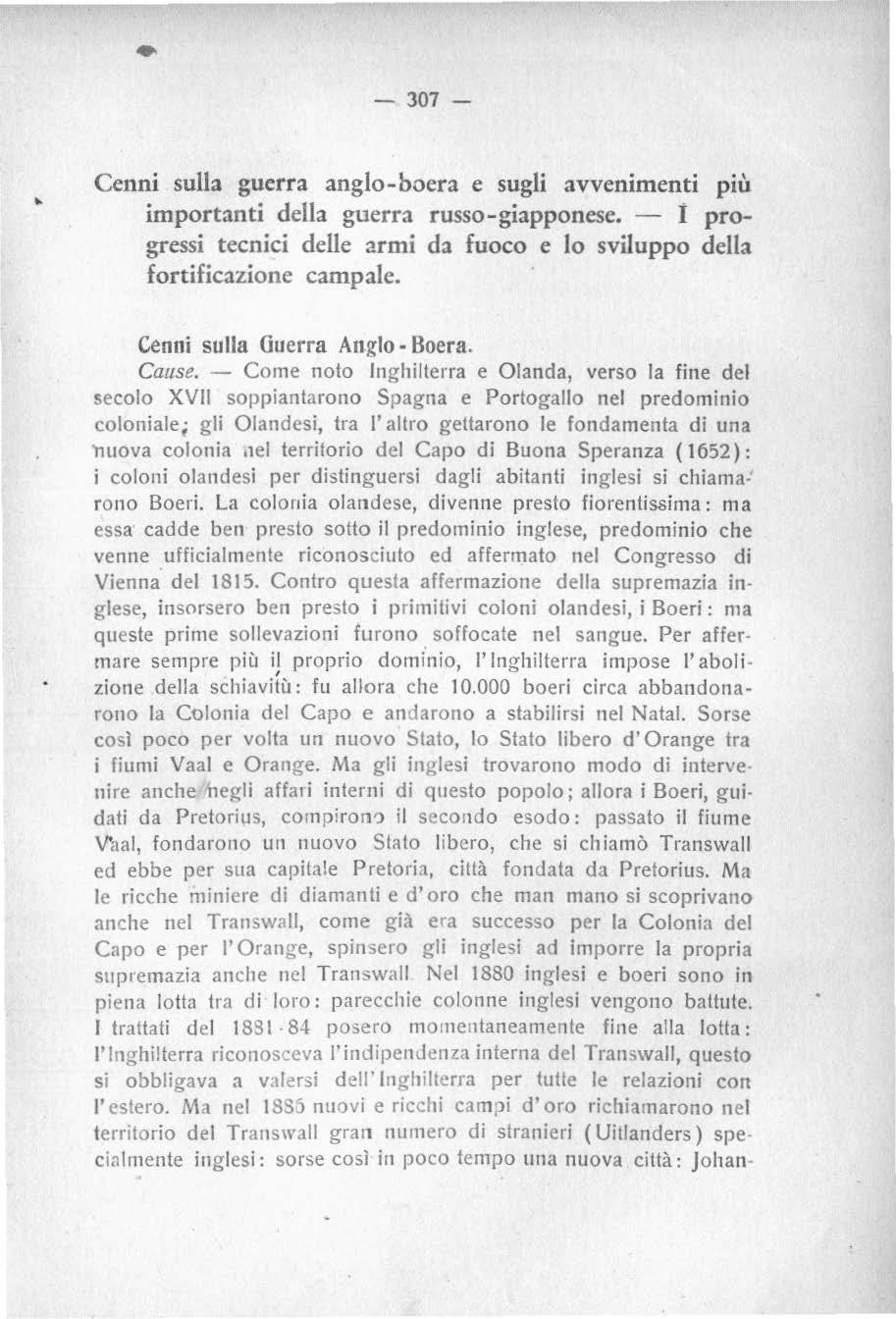 — 307 —

Cenni sulla guerra anglo-boera e sugli avvenimenti più importanti della guerra russo-giapponese. — I progressi tecnici delle armi da fuoco e lo sviluppo della fortificazione campale.

Cenni sulla Guerra Anglo-Boera.

Cause. — Come noto Inghilterra e Olanda, verso la fine del secolo XVII soppiantarono Spagna e Portogallo nel predominio coloniale; gli Olandesi, tra l'altro gettarono le fondamenta di una nuova colonia nel territorio del Capo di Buona Speranza (1652): i coloni olandesi per distinguersi dagli abitanti inglesi si chiamarono Boeri. La colonia olandese, divenne presto fiorentissima: ma essa cadde ben presto sotto il predominio inglese, predominio che venne ufficialmente riconosciuto ed affermato nel Congresso di Vienna del 1815. Contro questa affermazione della supremazia inglese, insorsero ben presto i primitivi coloni olandesi, i Boeri: ma queste prime sollevazioni furono soffocate nel sangue. Per affermare sempre più il proprio dominio, l'Inghilterra impose l'abolizione della schiavitù: fu allora che 10.000 boeri circa abbandonarono la Colonia del Capo e andarono a stabilirsi nel Natal. Sorse così poco per volta un nuovo Stato, lo Stato libero d'Orange tra i fiumi Vaal e Orange. Ma gli inglesi trovarono modo di intervenire anche negli affari interni di questo popolo; allora i Boeri, guidati da Pretorius, compirono il secondo esodo: passato il fiume Vaal, fondarono un nuovo Stato libero, che si chiamò Transwall ed ebbe per sua capitale Pretoria, città fondata da Pretorius. Ma le ricche miniere di diamanti e d'oro che man mano si scoprivano anche nel Transwall, come già era successo per la Colonia del Capo e per l'Orange, spinsero gli inglesi ad imporre la propria supremazia anche nel Transwall. Nel 1880 inglesi e boeri sono in piena lotta tra di loro: parecchie colonne inglesi vengono battute. I trattati del 1881-84 posero momentaneamente fine alla lotta: l'Inghilterra riconosceva l'indipendenza interna del Transwall, questo si obbligava a valersi dell'Inghilterra per tutte le relazioni con l'estero. Ma nel 1885 nuovi e ricchi campi d'oro richiamarono nel territorio del Transwall gran numero di stranieri (Uitlanders) specialmente inglesi: sorse così in poco tempo una nuova città: Johan-